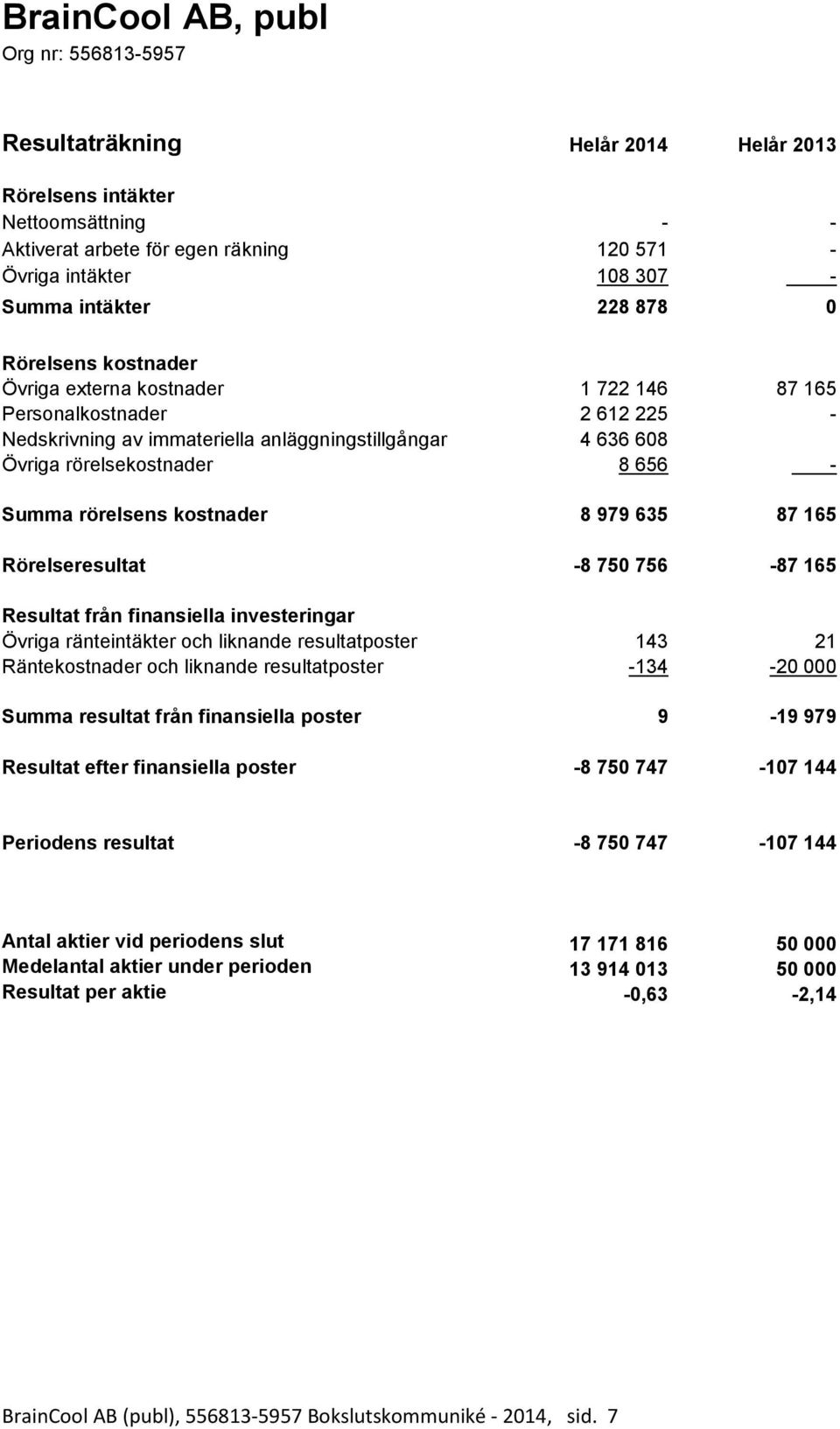 BrainCool AB, publ
Org nr: 556813-5957

| Resultaträkning | Helår 2014 | Helår 2013 |
|---|---|---|
| Rörelsens intäkter | | |
| Nettoomsättning | - | - |
| Aktiverat arbete för egen räkning | 120 571 | - |
| Övriga intäkter | 108 307 | - |
| Summa intäkter | 228 878 | 0 |
| Rörelsens kostnader | | |
| Övriga externa kostnader | 1 722 146 | 87 165 |
| Personalkostnader | 2 612 225 | - |
| Nedskrivning av immateriella anläggningstillgångar | 4 636 608 | |
| Övriga rörelsekostnader | 8 656 | - |
| Summa rörelsens kostnader | 8 979 635 | 87 165 |
| Rörelseresultat | -8 750 756 | -87 165 |
| Resultat från finansiella investeringar | | |
| Övriga ränteintäkter och liknande resultatposter | 143 | 21 |
| Räntekostnader och liknande resultatposter | -134 | -20 000 |
| Summa resultat från finansiella poster | 9 | -19 979 |
| Resultat efter finansiella poster | -8 750 747 | -107 144 |
| Periodens resultat | -8 750 747 | -107 144 |
| Antal aktier vid periodens slut | 17 171 816 | 50 000 |
| Medelantal aktier under perioden | 13 914 013 | 50 000 |
| Resultat per aktie | -0,63 | -2,14 |

BrainCool AB (publ), 556813-5957 Bokslutskommuniké - 2014, sid. 7